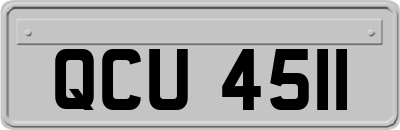 QCU 4511